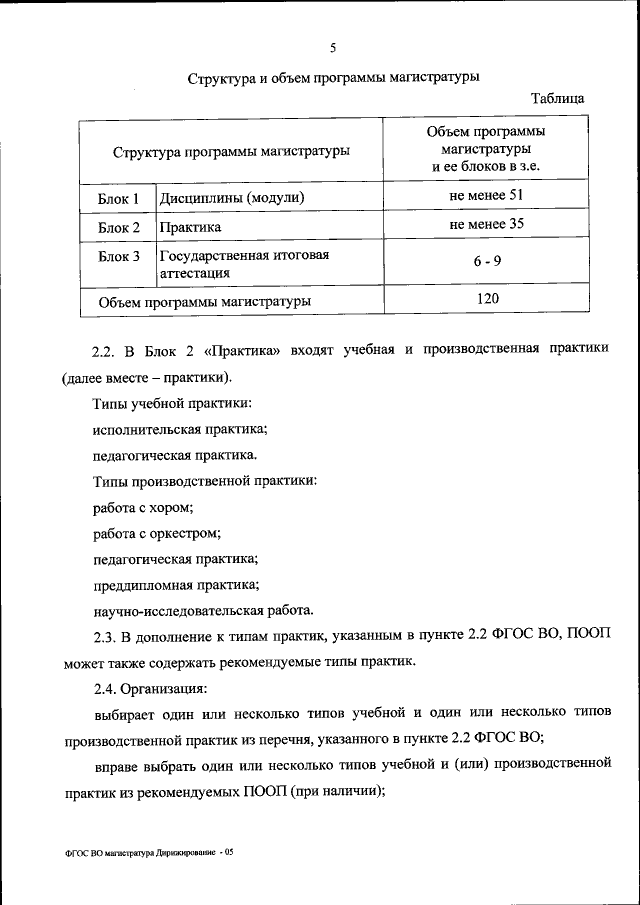 5

Структура и объем программы магистратуры

Таблица

| Структура программы магистратуры | | Объем программы магистратуры и ее блоков в з.е. |
|---|---|---|
| Блок 1 | Дисциплины (модули) | не менее 51 |
| Блок 2 | Практика | не менее 35 |
| Блок 3 | Государственная итоговая аттестация | 6 - 9 |
| Объем программы магистратуры | | 120 |

2.2. В Блок 2 «Практика» входят учебная и производственная практики (далее вместе – практики).

Типы учебной практики:

исполнительская практика;

педагогическая практика.

Типы производственной практики:

работа с хором;

работа с оркестром;

педагогическая практика;

преддипломная практика;

научно-исследовательская работа.

2.3. В дополнение к типам практик, указанным в пункте 2.2 ФГОС ВО, ПООП может также содержать рекомендуемые типы практик.

2.4. Организация:

выбирает один или несколько типов учебной и один или несколько типов производственной практик из перечня, указанного в пункте 2.2 ФГОС ВО;

вправе выбрать один или несколько типов учебной и (или) производственной практик из рекомендуемых ПООП (при наличии);

ФГОС ВО магистратура Дирижирование - 05